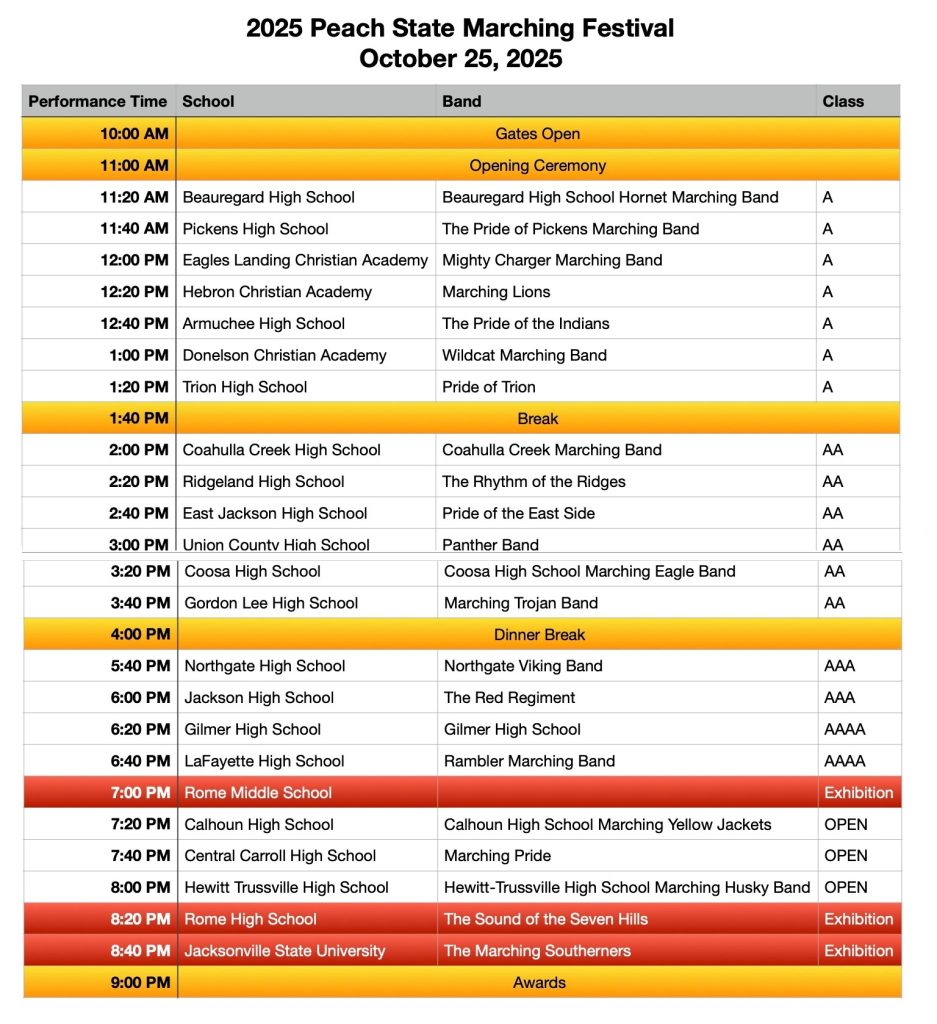 2025 Peach State Marching Festival
October 25, 2025

| Performance Time | School | Band | Class |
|---|---|---|---|
| 10:00 AM | Gates Open | | |
| 11:00 AM | Opening Ceremony | | |
| 11:20 AM | Beauregard High School | Beauregard High School Hornet Marching Band | A |
| 11:40 AM | Pickens High School | The Pride of Pickens Marching Band | A |
| 12:00 PM | Eagles Landing Christian Academy | Mighty Charger Marching Band | A |
| 12:20 PM | Hebron Christian Academy | Marching Lions | A |
| 12:40 PM | Armuchee High School | The Pride of the Indians | A |
| 1:00 PM | Donelson Christian Academy | Wildcat Marching Band | A |
| 1:20 PM | Trion High School | Pride of Trion | A |
| 1:40 PM | Break | | |
| 2:00 PM | Coahulla Creek High School | Coahulla Creek Marching Band | AA |
| 2:20 PM | Ridgeland High School | The Rhythm of the Ridges | AA |
| 2:40 PM | East Jackson High School | Pride of the East Side | AA |
| 3:00 PM | Union County High School | Panther Band | AA |
| 3:20 PM | Coosa High School | Coosa High School Marching Eagle Band | AA |
| 3:40 PM | Gordon Lee High School | Marching Trojan Band | AA |
| 4:00 PM | Dinner Break | | |
| 5:40 PM | Northgate High School | Northgate Viking Band | AAA |
| 6:00 PM | Jackson High School | The Red Regiment | AAA |
| 6:20 PM | Gilmer High School | Gilmer High School | AAAA |
| 6:40 PM | LaFayette High School | Rambler Marching Band | AAAA |
| 7:00 PM | Rome Middle School | | Exhibition |
| 7:20 PM | Calhoun High School | Calhoun High School Marching Yellow Jackets | OPEN |
| 7:40 PM | Central Carroll High School | Marching Pride | OPEN |
| 8:00 PM | Hewitt Trussville High School | Hewitt-Trussville High School Marching Husky Band | OPEN |
| 8:20 PM | Rome High School | The Sound of the Seven Hills | Exhibition |
| 8:40 PM | Jacksonville State University | The Marching Southerners | Exhibition |
| 9:00 PM | Awards | | |